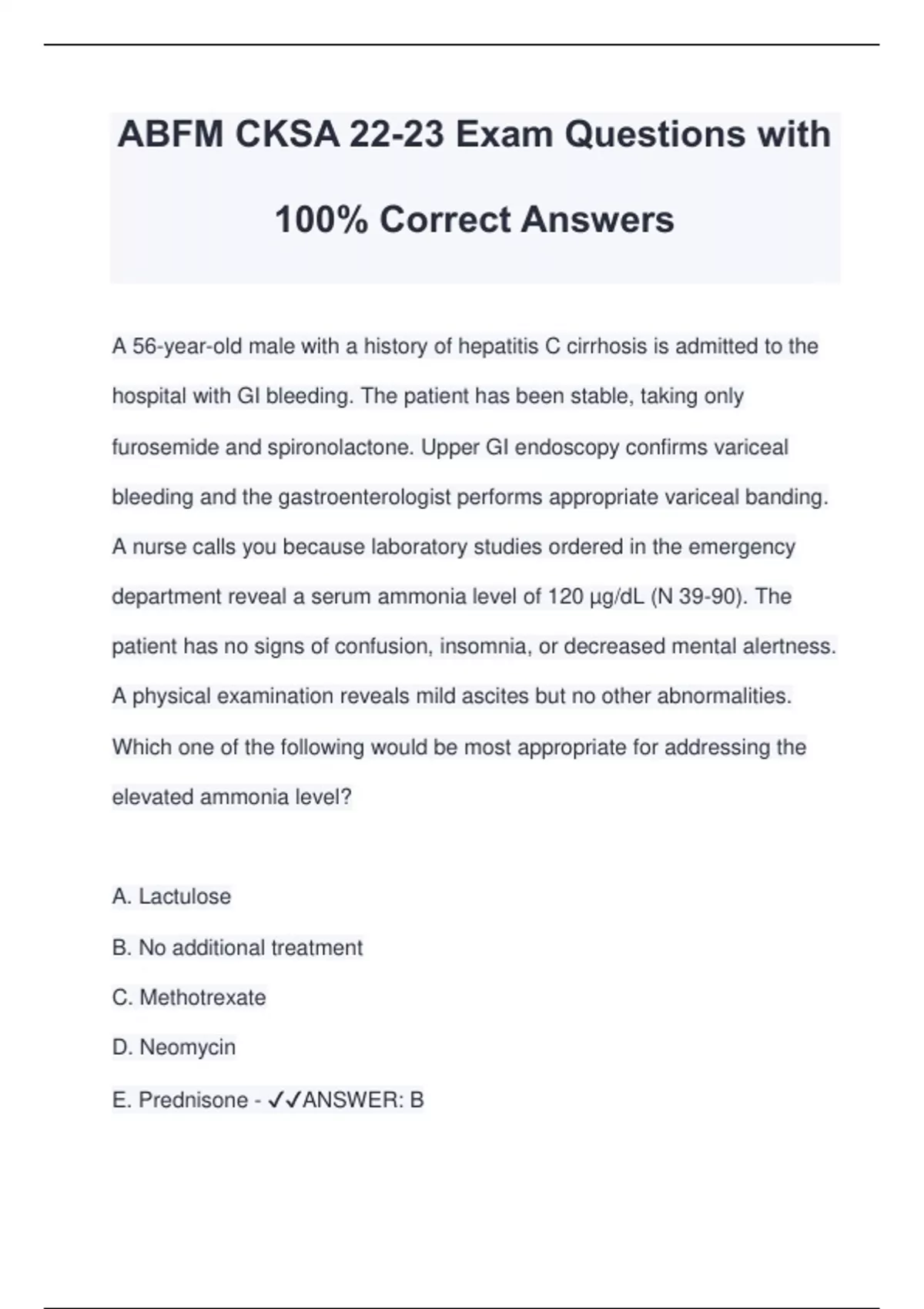 ABFM CKSA 22-23 Exam Questions with 100% Correct Answers

A 56-year-old male with a history of hepatitis C cirrhosis is admitted to the hospital with GI bleeding. The patient has been stable, taking only furosemide and spironolactone. Upper GI endoscopy confirms variceal bleeding and the gastroenterologist performs appropriate variceal banding. A nurse calls you because laboratory studies ordered in the emergency department reveal a serum ammonia level of 120 µg/dL (N 39-90). The patient has no signs of confusion, insomnia, or decreased mental alertness. A physical examination reveals mild ascites but no other abnormalities. Which one of the following would be most appropriate for addressing the elevated ammonia level?

A. Lactulose

B. No additional treatment

C. Methotrexate

D. Neomycin

E. Prednisone - ✓✓ANSWER: B